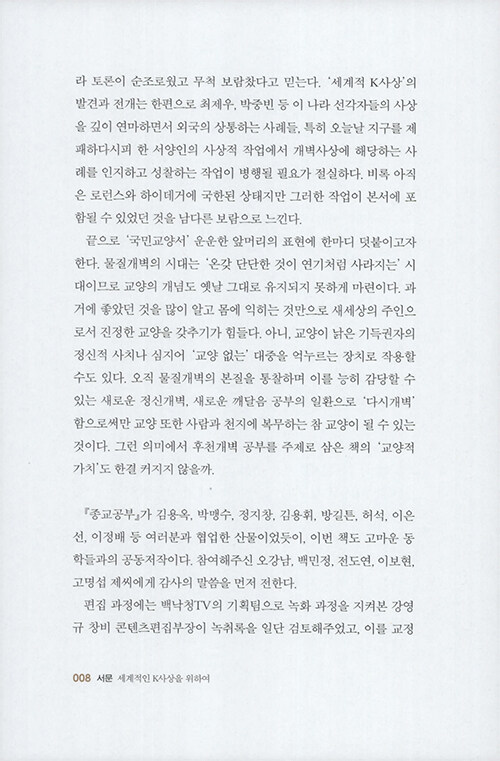 라 토론이 순조로웠고 무척 보람찼다고 믿는다. '세계적 K사상'의 발견과 전개는 한편으로 최제우, 박중빈 등 이 나라 선각자들의 사상을 깊이 연마하면서 외국의 상통하는 사례들, 특히 오늘날 지구를 제패하다시피 한 서양인의 사상적 작업에서 개벽사상에 해당하는 사례를 인지하고 성찰하는 작업이 병행될 필요가 절실하다. 비록 아직은 로런스와 하이데거에 국한된 상태지만 그러한 작업이 본서에 포함될 수 있었던 것을 남다른 보람으로 느낀다.

끝으로 '국민교양서' 운운한 앞머리의 표현에 한마디 덧붙이고자 한다. 물질개벽의 시대는 '온갖 단단한 것이 연기처럼 사라지는' 시대이므로 교양의 개념도 옛날 그대로 유지되지 못하게 마련이다. 과거에 좋았던 것을 많이 알고 몸에 익히는 것만으로 새세상의 주인으로서 진정한 교양을 갖추기가 힘들다. 아니, 교양이 낡은 기득권자의 정신적 사치나 심지어 '교양 없는' 대중을 억누르는 장치로 작용할 수도 있다. 오직 물질개벽의 본질을 통찰하며 이를 능히 감당할 수 있는 새로운 정신개벽, 새로운 깨달음 공부의 일환으로 '다시개벽' 함으로써만 교양 또한 사람과 천지에 복무하는 참 교양이 될 수 있는 것이다. 그런 의미에서 후천개벽 공부를 주제로 삼은 책의 '교양적 가치'도 한결 커지지 않을까.

『종교공부』가 김용옥, 박맹수, 정지창, 김용휘, 방길튼, 허석, 이은선, 이정배 등 여러분과 협업한 산물이었듯이, 이번 책도 고마운 동학들과의 공동저작이다. 참여해주신 오강남, 백민정, 전도연, 이보현, 고명섭 제씨에게 감사의 말씀을 먼저 전한다.

편집 과정에는 백낙청TV의 기획팀으로 녹화 과정을 지켜본 강영규 창비 콘텐츠편집부장이 녹취록을 일단 검토해주었고, 이를 교정

008 서문 세계적인 K사상을 위하여